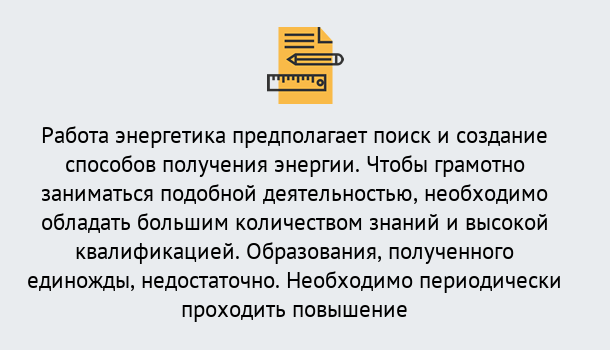 Работа энергетика предполагает поиск и создание способов получения энергии. Чтобы грамотно заниматься подобной деятельностью, необходимо обладать большим количеством знаний и высокой квалификацией. Образования, полученного единожды, недостаточно. Необходимо периодически проходить повышение